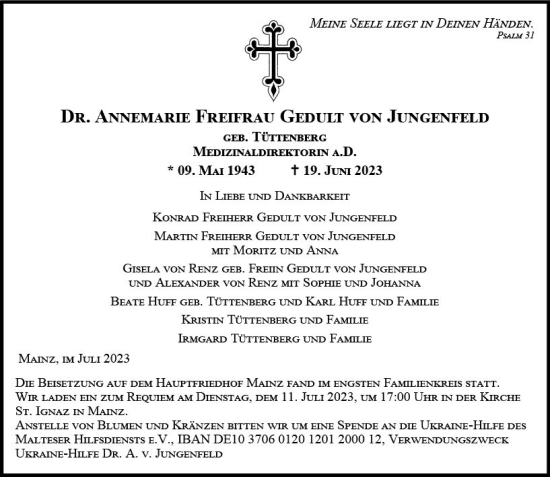 Meine Seele liegt in Deinen Händen.
Psalm 31

Dr. Annemarie Freifrau Gedult von Jungenfeld
geb. Tüttenberg
Medizinaldirektorin a.D.
* 09. Mai 1943 † 19. Juni 2023

In Liebe und Dankbarkeit

Konrad Freiherr Gedult von Jungenfeld

Martin Freiherr Gedult von Jungenfeld
mit Moritz und Anna

Gisela von Renz geb. Freiin Gedult von Jungenfeld
und Alexander von Renz mit Sophie und Johanna

Beate Huff geb. Tüttenberg und Karl Huff und Familie

Kristin Tüttenberg und Familie

Irmgard Tüttenberg und Familie

Mainz, im Juli 2023

Die Beisetzung auf dem Hauptfriedhof Mainz fand im engsten Familienkreis statt.
Wir laden ein zum Requiem am Dienstag, dem 11. Juli 2023, um 17:00 Uhr in der Kirche St. Ignaz in Mainz.
Anstelle von Blumen und Kränzen bitten wir um eine Spende an die Ukraine-Hilfe des Malteser Hilfsdiensts e.V., IBAN DE10 3706 0120 1201 2000 12, Verwendungszweck Ukraine-Hilfe Dr. A. v. Jungenfeld